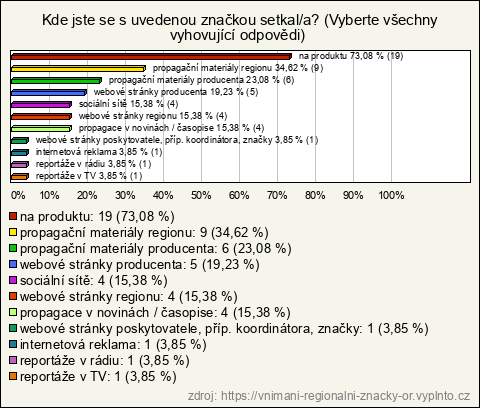 Kde jste se s uvedenou značkou setkal/a? (Vyberte všechny vyhovující odpovědi)

na produktu 73,08 % (19)
propagační materiály regionu 34,62 % (9)
propagační materiály producenta 23,08 % (6)
webové stránky producenta 19,23 % (5)
sociální sítě 15,38 % (4)
webové stránky regionu 15,38 % (4)
propagace v novinách / časopise 15,38 % (4)
webové stránky poskytovatele, příp. koordinátora, značky 3,85 % (1)
internetová reklama 3,85 % (1)
reportáže v rádiu 3,85 % (1)
reportáže v TV 3,85 % (1)

0% 10% 20% 30% 40% 50% 60% 70% 80% 90% 100%

na produktu: 19 (73,08 %)
propagační materiály regionu: 9 (34,62 %)
propagační materiály producenta: 6 (23,08 %)
webové stránky producenta: 5 (19,23 %)
sociální sítě: 4 (15,38 %)
webové stránky regionu: 4 (15,38 %)
propagace v novinách / časopise: 4 (15,38 %)
webové stránky poskytovatele, příp. koordinátora, značky: 1 (3,85 %)
internetová reklama: 1 (3,85 %)
reportáže v rádiu: 1 (3,85 %)
reportáže v TV: 1 (3,85 %)

zdroj: https://vnimani-regionalni-znacky-or.vyplnto.cz